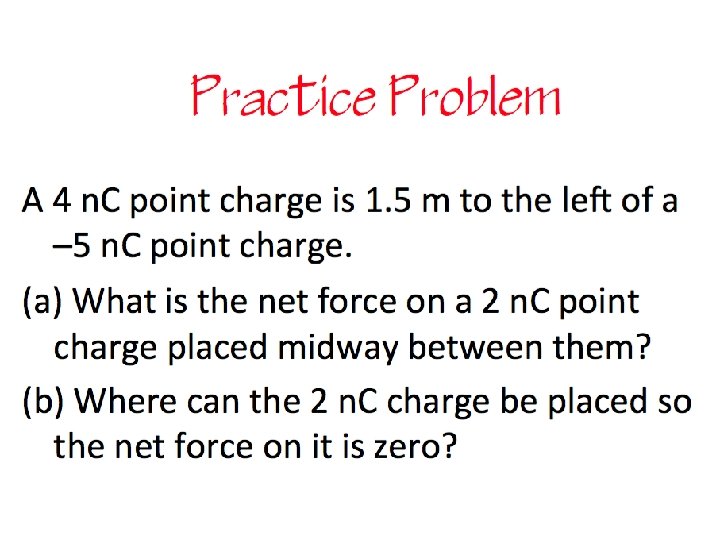 Practice Problem

A 4 nC point charge is 1.5 m to the left of a –5 nC point charge.

(a) What is the net force on a 2 nC point charge placed midway between them?

(b) Where can the 2 nC charge be placed so the net force on it is zero?